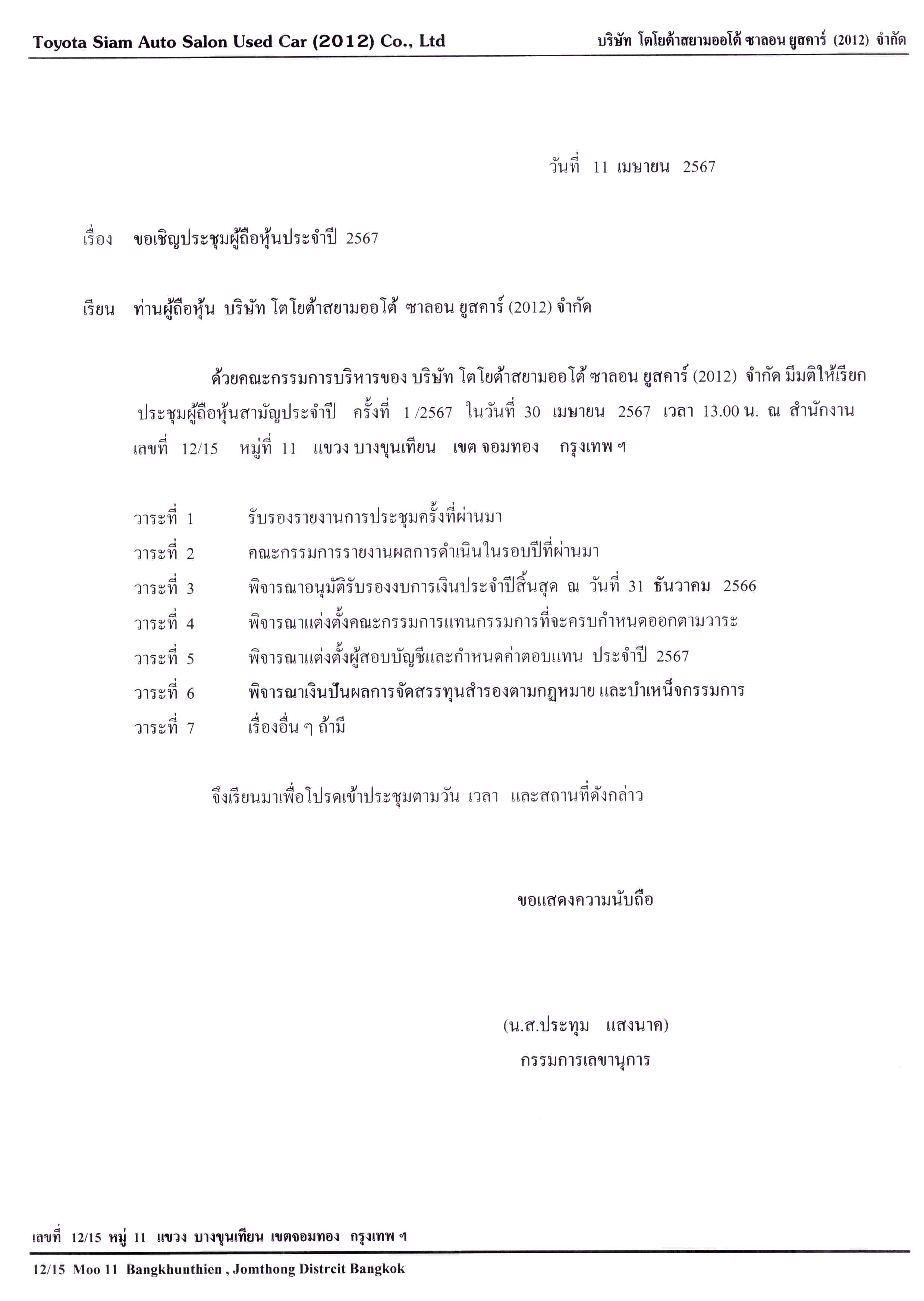 Toyota Siam Auto Salon Used Car (2012) Co., Ltd

บริษัท โตโยต้าสยามออโต้ ซาลอน ยูสคาร์ (2012) จำกัด

วันที่ 11 เมษายน 2567

เรื่อง ขอเชิญประชุมผู้ถือหุ้นประจำปี 2567

เรียน ท่านผู้ถือหุ้น บริษัท โตโยต้าสยามออโต้ ซาลอน ยูสคาร์ (2012) จำกัด

ด้วยคณะกรรมการบริหารของ บริษัท โตโยต้าสยามออโต้ ซาลอน ยูสคาร์ (2012) จำกัด มีมติให้เรียกประชุมผู้ถือหุ้นสามัญประจำปี ครั้งที่ 1 /2567 ในวันที่ 30 เมษายน 2567 เวลา 13.00 น. ณ สำนักงาน เลขที่ 12/15 หมู่ที่ 11 แขวง บางขุนเทียน เขต จอมทอง กรุงเทพ ฯ

วาระที่ 1 รับรองรายงานการประชุมครั้งที่ผ่านมา
วาระที่ 2 คณะกรรมการรายงานผลการดำเนินในรอบปีที่ผ่านมา
วาระที่ 3 พิจารณาอนุมัติรับรองงบการเงินประจำปีสิ้นสุด ณ วันที่ 31 ธันวาคม 2566
วาระที่ 4 พิจารณาแต่งตั้งคณะกรรมการแทนกรรมการที่จะครบกำหนดออกตามวาระ
วาระที่ 5 พิจารณาแต่งตั้งผู้สอบบัญชีและกำหนดค่าตอบแทน ประจำปี 2567
วาระที่ 6 พิจารณาเงินปันผลการจัดสรรทุนสำรองตามกฎหมาย และบำเหน็จกรรมการ
วาระที่ 7 เรื่องอื่น ๆ ถ้ามี

จึงเรียนมาเพื่อโปรดเข้าประชุมตามวัน เวลา และสถานที่ดังกล่าว

ขอแสดงความนับถือ

(น.ส.ประทุม แสงนาค)
กรรมการเลขานุการ

เลขที่ 12/15 หมู่ 11 แขวง บางขุนเทียน เขตจอมทอง กรุงเทพ ฯ

12/15 Moo 11 Bangkhunthien , Jomthong Distrcit Bangkok